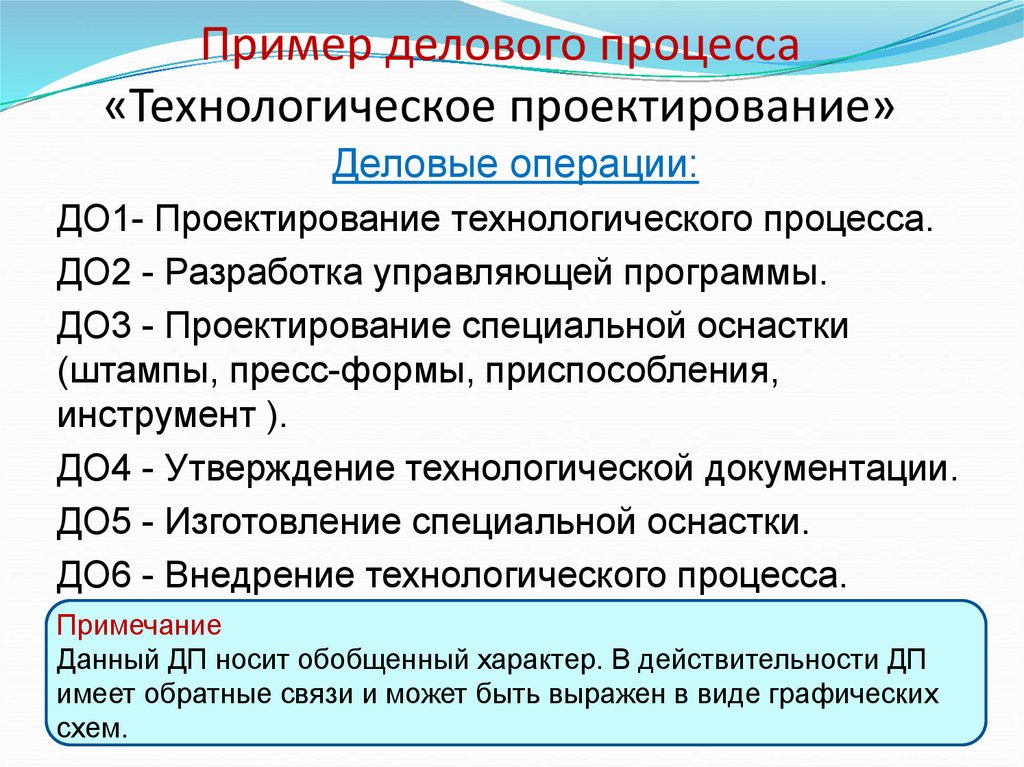 Пример делового процесса
«Технологическое проектирование»

Деловые операции:

ДО1- Проектирование технологического процесса.

ДО2 - Разработка управляющей программы.

ДО3 - Проектирование специальной оснастки (штампы, пресс-формы, приспособления, инструмент ).

ДО4 - Утверждение технологической документации.

ДО5 - Изготовление специальной оснастки.

ДО6 - Внедрение технологического процесса.

Примечание
Данный ДП носит обобщенный характер. В действительности ДП имеет обратные связи и может быть выражен в виде графических схем.